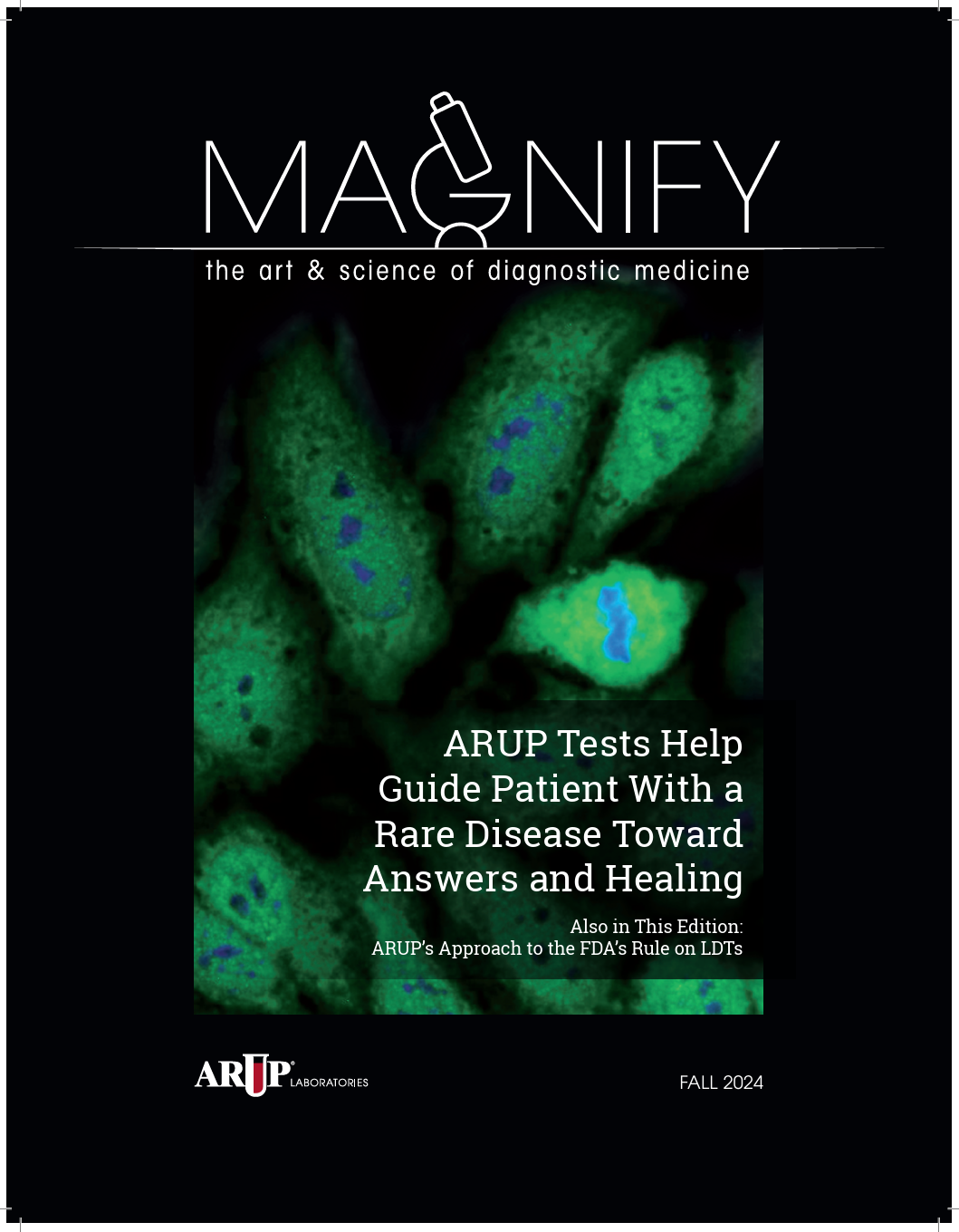 MAGNIFY

the art & science of diagnostic medicine

ARUP Tests Help Guide Patient With a Rare Disease Toward Answers and Healing

Also in This Edition:
ARUP's Approach to the FDA's Rule on LDTs

ARUP® LABORATORIES

FALL 2024